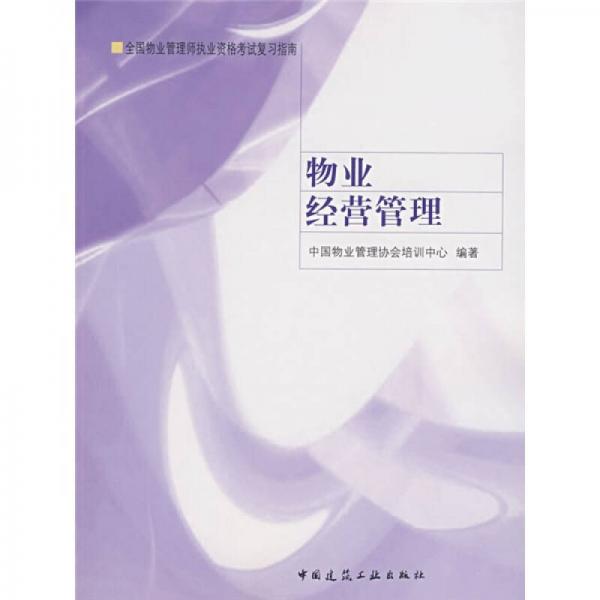 全国物业管理师执业资格考试复习指南

物业
经营管理

中国物业管理协会培训中心 编著

中国建筑工业出版社